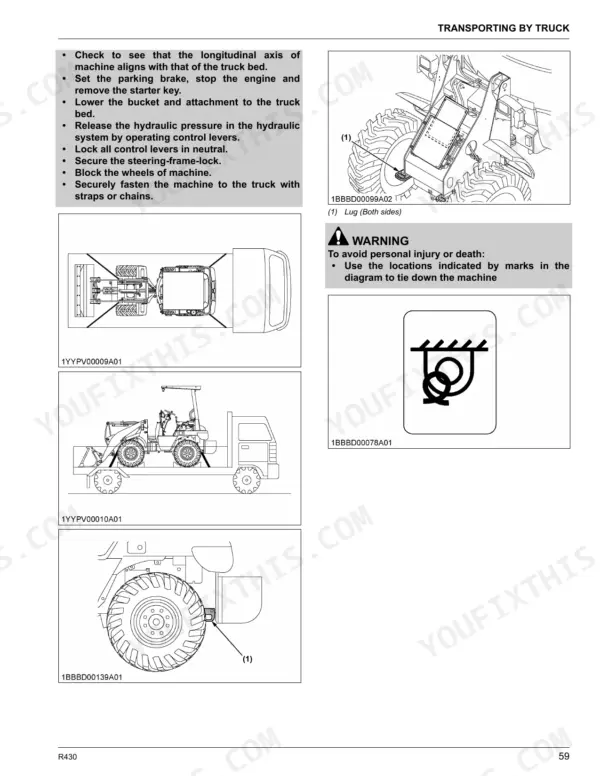 TRANSPORTING BY TRUCK

• Check to see that the longitudinal axis of machine aligns with that of the truck bed.
• Set the parking brake, stop the engine and remove the starter key.
• Lower the bucket and attachment to the truck bed.
• Release the hydraulic pressure in the hydraulic system by operating control levers.
• Lock all control levers in neutral.
• Secure the steering-frame-lock.
• Block the wheels of machine.
• Securely fasten the machine to the truck with straps or chains.

1YYPV00009A01

1YYPV00010A01

(1)

1BBBD00139A01

(1)

1BBBD00099A02

(1) Lug (Both sides)

WARNING
To avoid personal injury or death:
• Use the locations indicated by marks in the diagram to tie down the machine

1BBBD00078A01

YOUFIXTHIS.COM

R430

59